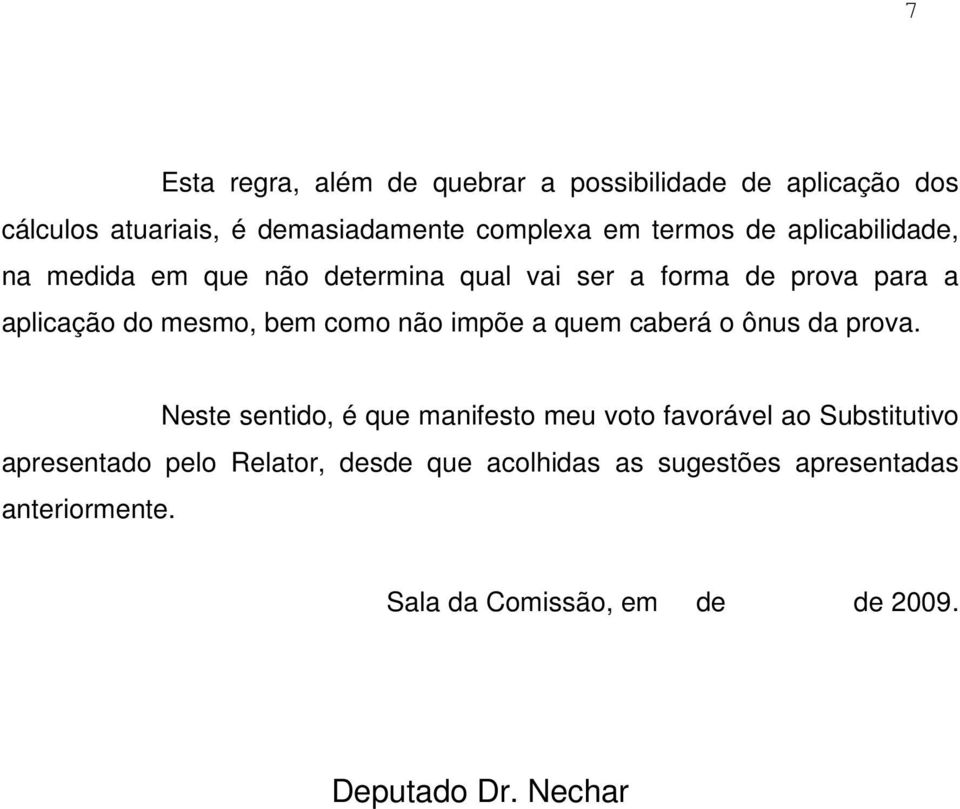 7

Esta regra, além de quebrar a possibilidade de aplicação dos cálculos atuariais, é demasiadamente complexa em termos de aplicabilidade, na medida em que não determina qual vai ser a forma de prova para a aplicação do mesmo, bem como não impõe a quem caberá o ônus da prova.

Neste sentido, é que manifesto meu voto favorável ao Substitutivo apresentado pelo Relator, desde que acolhidas as sugestões apresentadas anteriormente.

Sala da Comissão, em de de 2009.

Deputado Dr. Nechar